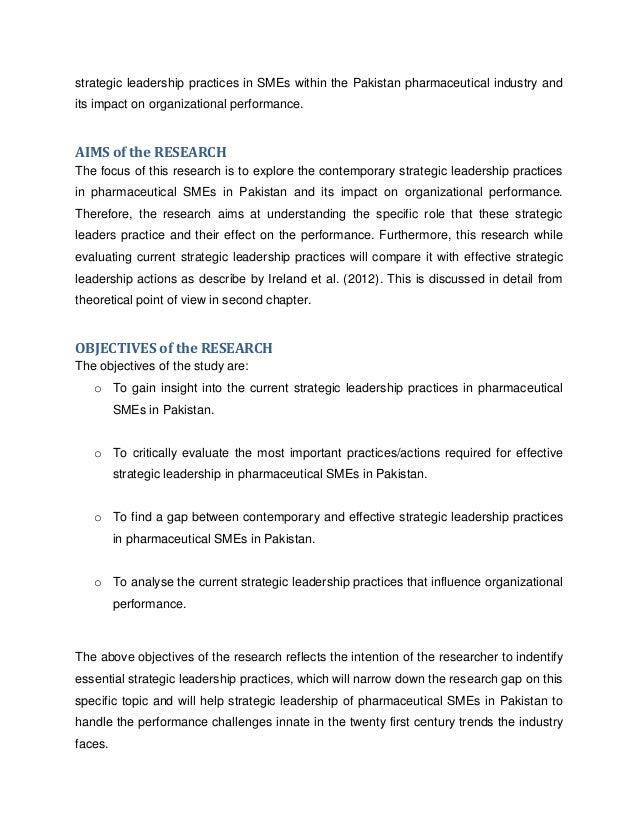 strategic leadership practices in SMEs within the Pakistan pharmaceutical industry and its impact on organizational performance.

AIMS of the RESEARCH
The focus of this research is to explore the contemporary strategic leadership practices in pharmaceutical SMEs in Pakistan and its impact on organizational performance. Therefore, the research aims at understanding the specific role that these strategic leaders practice and their effect on the performance. Furthermore, this research while evaluating current strategic leadership practices will compare it with effective strategic leadership actions as describe by Ireland et al. (2012). This is discussed in detail from theoretical point of view in second chapter.

OBJECTIVES of the RESEARCH
The objectives of the study are:

o To gain insight into the current strategic leadership practices in pharmaceutical SMEs in Pakistan.

o To critically evaluate the most important practices/actions required for effective strategic leadership in pharmaceutical SMEs in Pakistan.

o To find a gap between contemporary and effective strategic leadership practices in pharmaceutical SMEs in Pakistan.

o To analyse the current strategic leadership practices that influence organizational performance.

The above objectives of the research reflects the intention of the researcher to indentify essential strategic leadership practices, which will narrow down the research gap on this specific topic and will help strategic leadership of pharmaceutical SMEs in Pakistan to handle the performance challenges innate in the twenty first century trends the industry faces.